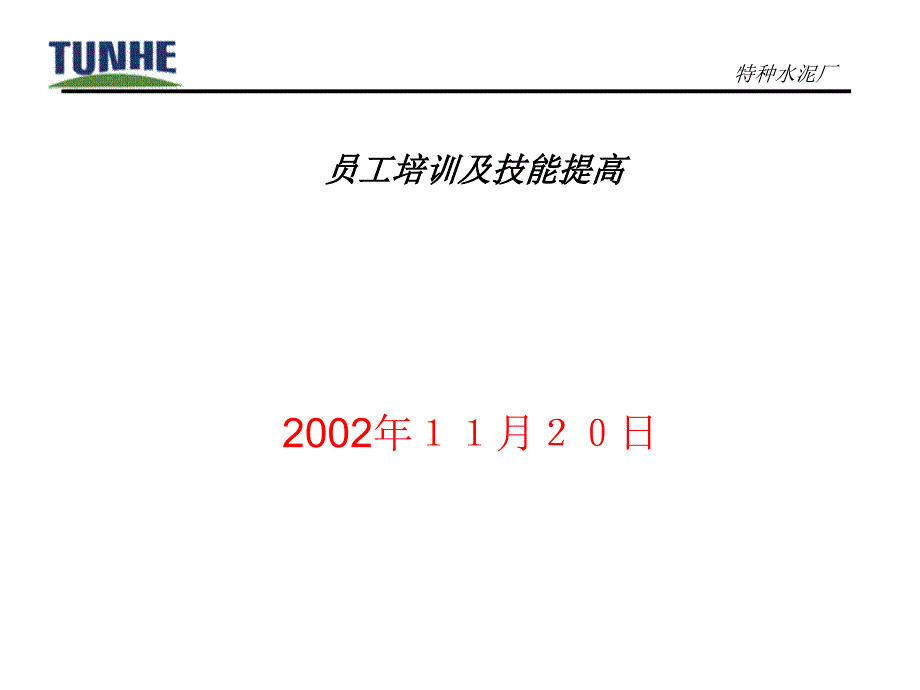 TUNHE

特种水泥厂

员工培训及技能提高

2002年１１月２０日